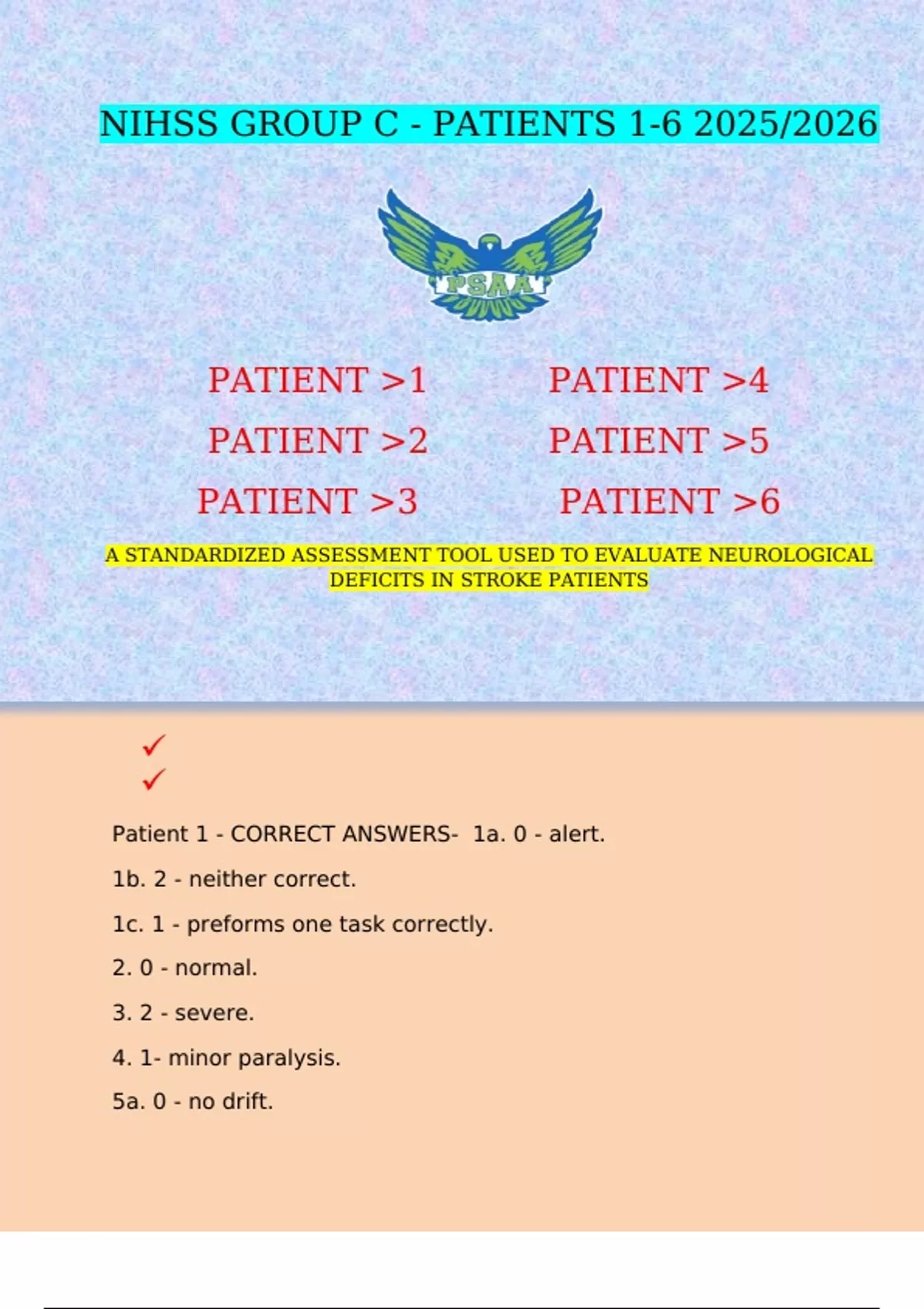 NIHSS GROUP C - PATIENTS 1-6 2025/2026

PSAA

PATIENT >1

PATIENT >2

PATIENT >3

PATIENT >4

PATIENT >5

PATIENT >6

A STANDARDIZED ASSESSMENT TOOL USED TO EVALUATE NEUROLOGICAL DEFICITS IN STROKE PATIENTS

✓
✓

Patient 1 - CORRECT ANSWERS- 1a. 0 - alert.

1b. 2 - neither correct.

1c. 1 - preforms one task correctly.

2. 0 - normal.

3. 2 - severe.

4. 1- minor paralysis.

5a. 0 - no drift.